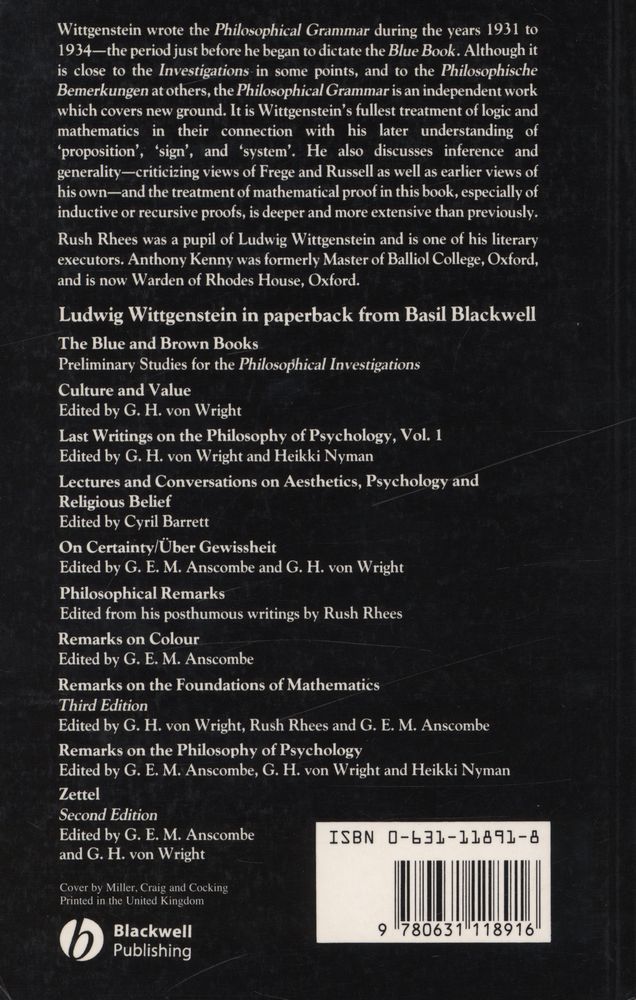 Wittgenstein wrote the Philosophical Grammar during the years 1931 to 1934—the period just before he began to dictate the Blue Book. Although it is close to the Investigations in some points, and to the Philosophische Bemerkungen at others, the Philosophical Grammar is an independent work which covers new ground. It is Wittgenstein's fullest treatment of logic and mathematics in their connection with his later understanding of 'proposition', 'sign', and 'system'. He also discusses inference and generality—criticizing views of Frege and Russell as well as earlier views of his own—and the treatment of mathematical proof in this book, especially of inductive or recursive proofs, is deeper and more extensive than previously.

Rush Rhees was a pupil of Ludwig Wittgenstein and is one of his literary executors. Anthony Kenny was formerly Master of Balliol College, Oxford, and is now Warden of Rhodes House, Oxford.

Ludwig Wittgenstein in paperback from Basil Blackwell

The Blue and Brown Books
Preliminary Studies for the Philosophical Investigations

Culture and Value
Edited by G. H. von Wright

Last Writings on the Philosophy of Psychology, Vol. 1
Edited by G. H. von Wright and Heikki Nyman

Lectures and Conversations on Aesthetics, Psychology and Religious Belief
Edited by Cyril Barrett

On Certainty/Über Gewissheit
Edited by G. E. M. Anscombe and G. H. von Wright

Philosophical Remarks
Edited from his posthumous writings by Rush Rhees

Remarks on Colour
Edited by G. E. M. Anscombe

Remarks on the Foundations of Mathematics
Third Edition
Edited by G. H. von Wright, Rush Rhees and G. E. M. Anscombe

Remarks on the Philosophy of Psychology
Edited by G. E. M. Anscombe, G. H. von Wright and Heikki Nyman

Zettel
Second Edition
Edited by G. E. M. Anscombe and G. H. von Wright

Cover by Miller, Craig and Cocking
Printed in the United Kingdom

Blackwell Publishing

ISBN 0-631-11891-8

9 780631 118916